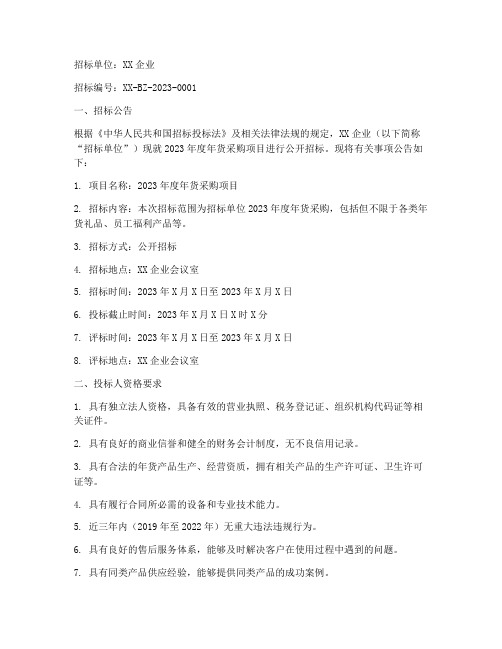 招标单位：XX 企业

招标编号：XX-BZ-2023-0001

一、招标公告

根据《中华人民共和国招标投标法》及相关法律法规的规定，XX 企业（以下简称“招标单位”）现就 2023 年度年货采购项目进行公开招标。现将有关事项公告如下：

1. 项目名称：2023 年度年货采购项目

2. 招标内容：本次招标范围为招标单位 2023 年度年货采购，包括但不限于各类年货礼品、员工福利产品等。

3. 招标方式：公开招标

4. 招标地点：XX 企业会议室

5. 招标时间：2023 年 X 月 X 日至 2023 年 X 月 X 日

6. 投标截止时间：2023 年 X 月 X 日 X 时 X 分

7. 评标时间：2023 年 X 月 X 日至 2023 年 X 月 X 日

8. 评标地点：XX 企业会议室

二、投标人资格要求

1. 具有独立法人资格，具备有效的营业执照、税务登记证、组织机构代码证等相关证件。

2. 具有良好的商业信誉和健全的财务会计制度，无不良信用记录。

3. 具有合法的年货产品生产、经营资质，拥有相关产品的生产许可证、卫生许可证等。

4. 具有履行合同所必需的设备和专业技术能力。

5. 近三年内（2019 年至 2022 年）无重大违法违规行为。

6. 具有良好的售后服务体系，能够及时解决客户在使用过程中遇到的问题。

7. 具有同类产品供应经验，能够提供同类产品的成功案例。